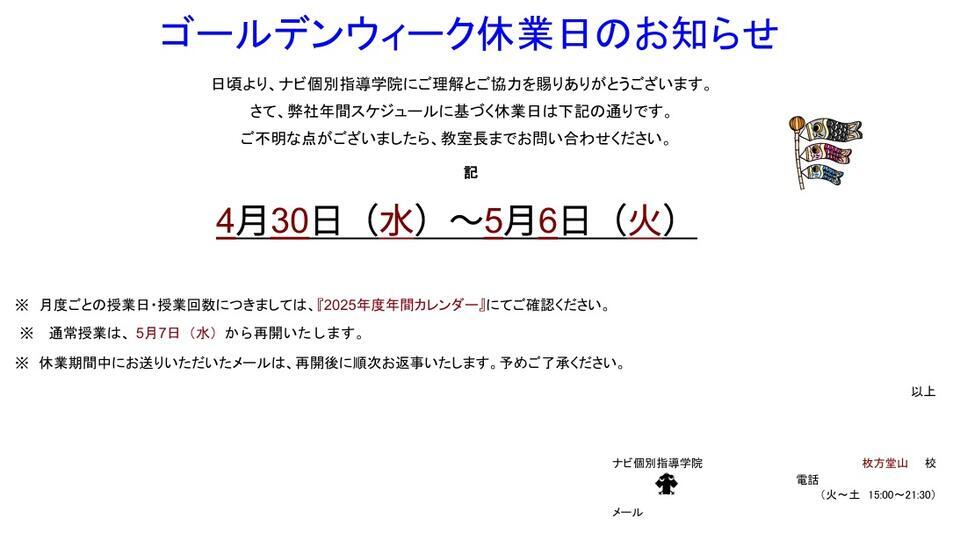 ゴールデンウィーク休業日のお知らせ

日頃より、ナビ個別指導学院にご理解とご協力を賜りありがとうございます。

さて、弊社年間スケジュールに基づく休業日は下記の通りです。

ご不明な点がございましたら、教室長までお問い合わせください。

記

4月30日（水）～5月6日（火）

※ 月度ごとの授業日・授業回数につきましては、『2025年度年間カレンダー』にてご確認ください。

※ 通常授業は、5月7日（水）から再開いたします。

※ 休業期間中にお送りいただいたメールは、再開後に順次お返事いたします。予めご了承ください。

以上

ナビ個別指導学院

枚方堂山 校

電話

（火～土 15:00～21:30）

メール